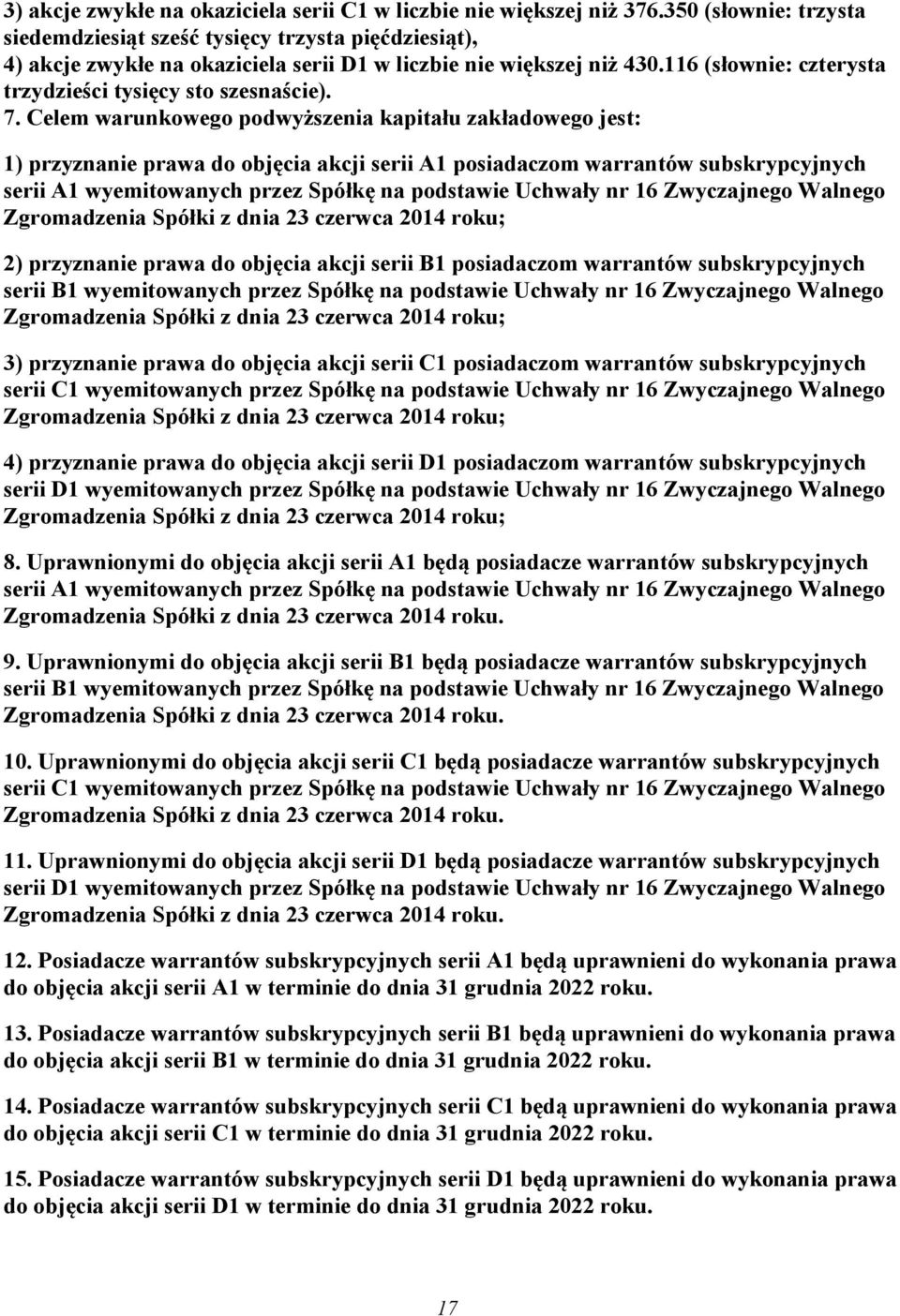 3) akcje zwykłe na okaziciela serii C1 w liczbie nie większej niż 376.350 (słownie: trzysta siedemdziesiąt sześć tysięcy trzysta pięćdziesiąt),
4) akcje zwykłe na okaziciela serii D1 w liczbie nie większej niż 430.116 (słownie: czterysta trzydzieści tysięcy sto szesnaście).
7. Celem warunkowego podwyższenia kapitału zakładowego jest:

1) przyznanie prawa do objęcia akcji serii A1 posiadaczom warrantów subskrypcyjnych serii A1 wyemitowanych przez Spółkę na podstawie Uchwały nr 16 Zwyczajnego Walnego Zgromadzenia Spółki z dnia 23 czerwca 2014 roku;

2) przyznanie prawa do objęcia akcji serii B1 posiadaczom warrantów subskrypcyjnych serii B1 wyemitowanych przez Spółkę na podstawie Uchwały nr 16 Zwyczajnego Walnego Zgromadzenia Spółki z dnia 23 czerwca 2014 roku;

3) przyznanie prawa do objęcia akcji serii C1 posiadaczom warrantów subskrypcyjnych serii C1 wyemitowanych przez Spółkę na podstawie Uchwały nr 16 Zwyczajnego Walnego Zgromadzenia Spółki z dnia 23 czerwca 2014 roku;

4) przyznanie prawa do objęcia akcji serii D1 posiadaczom warrantów subskrypcyjnych serii D1 wyemitowanych przez Spółkę na podstawie Uchwały nr 16 Zwyczajnego Walnego Zgromadzenia Spółki z dnia 23 czerwca 2014 roku;

8. Uprawnionymi do objęcia akcji serii A1 będą posiadacze warrantów subskrypcyjnych serii A1 wyemitowanych przez Spółkę na podstawie Uchwały nr 16 Zwyczajnego Walnego Zgromadzenia Spółki z dnia 23 czerwca 2014 roku.

9. Uprawnionymi do objęcia akcji serii B1 będą posiadacze warrantów subskrypcyjnych serii B1 wyemitowanych przez Spółkę na podstawie Uchwały nr 16 Zwyczajnego Walnego Zgromadzenia Spółki z dnia 23 czerwca 2014 roku.

10. Uprawnionymi do objęcia akcji serii C1 będą posiadacze warrantów subskrypcyjnych serii C1 wyemitowanych przez Spółkę na podstawie Uchwały nr 16 Zwyczajnego Walnego Zgromadzenia Spółki z dnia 23 czerwca 2014 roku.

11. Uprawnionymi do objęcia akcji serii D1 będą posiadacze warrantów subskrypcyjnych serii D1 wyemitowanych przez Spółkę na podstawie Uchwały nr 16 Zwyczajnego Walnego Zgromadzenia Spółki z dnia 23 czerwca 2014 roku.

12. Posiadacze warrantów subskrypcyjnych serii A1 będą uprawnieni do wykonania prawa do objęcia akcji serii A1 w terminie do dnia 31 grudnia 2022 roku.

13. Posiadacze warrantów subskrypcyjnych serii B1 będą uprawnieni do wykonania prawa do objęcia akcji serii B1 w terminie do dnia 31 grudnia 2022 roku.

14. Posiadacze warrantów subskrypcyjnych serii C1 będą uprawnieni do wykonania prawa do objęcia akcji serii C1 w terminie do dnia 31 grudnia 2022 roku.

15. Posiadacze warrantów subskrypcyjnych serii D1 będą uprawnieni do wykonania prawa do objęcia akcji serii D1 w terminie do dnia 31 grudnia 2022 roku.

17